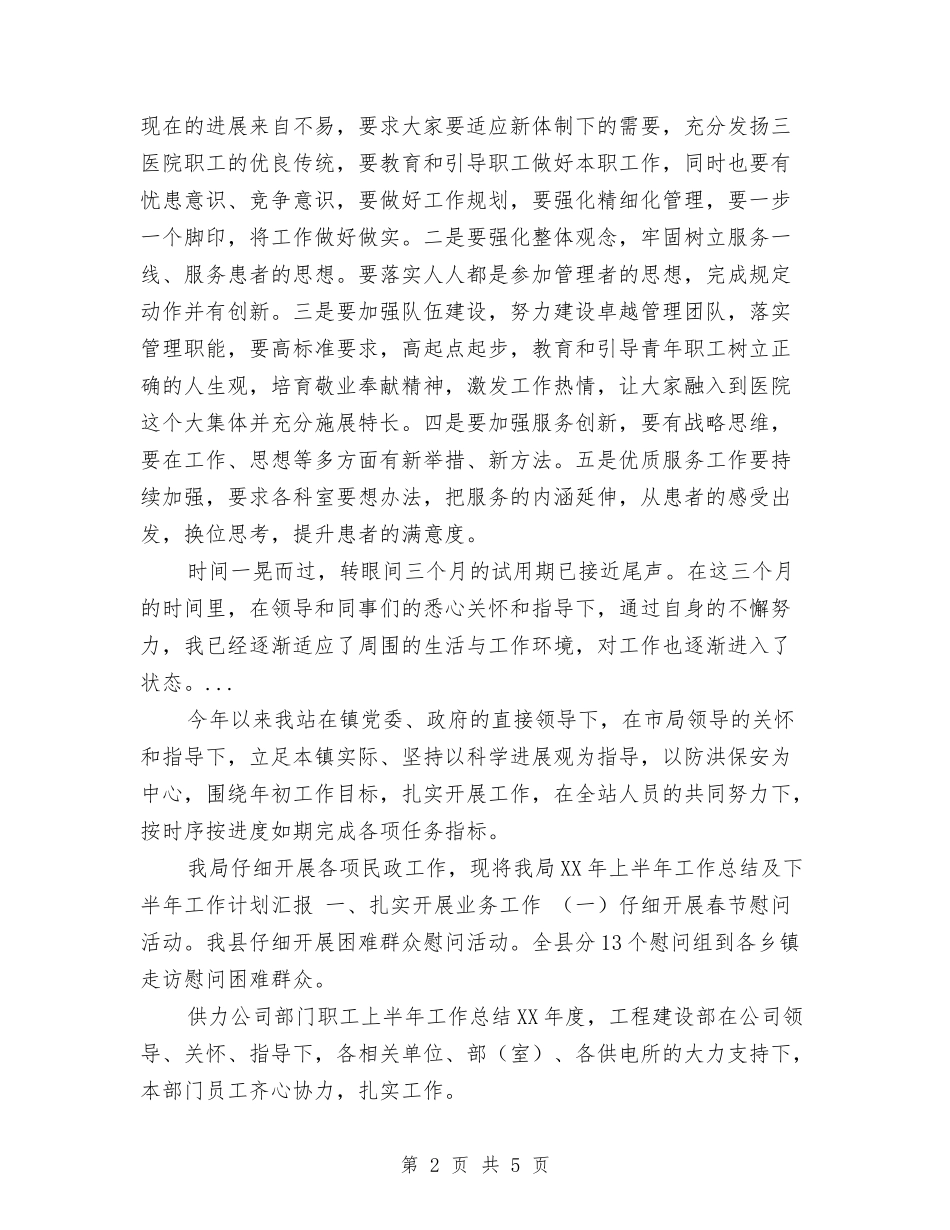 现在的进展来自不易，要求大家要适应新体制下的需要，充分发扬三医院职工的优良传统，要教育和引导职工做好本职工作，同时也要有忧患意识、竞争意识，要做好工作规划，要强化精细化管理，要一步一个脚印，将工作做好做实。二是要强化整体观念，牢固树立服务一线、服务患者的思想。要落实人人都是参加管理者的思想，完成规定动作并有创新。三是要加强队伍建设，努力建设卓越管理团队，落实管理职能，要高标准要求，高起点起步，教育和引导青年职工树立正确的人生观，培育敬业奉献精神，激发工作热情，让大家融入到医院这个大集体并充分施展特长。四是要加强服务创新，要有战略思维，要在工作、思想等多方面有新举措、新方法。五是优质服务工作要持续加强，要求各科室要想办法，把服务的内涵延伸，从患者的感受出发，换位思考，提升患者的满意度。

时间一晃而过，转眼间三个月的试用期已接近尾声。在这三个月的时间里，在领导和同事们的悉心关怀和指导下，通过自身的不懈努力，我已经逐渐适应了周围的生活与工作环境，对工作也逐渐进入了状态。...

今年以来我站在镇党委、政府的直接领导下，在市局领导的关怀和指导下，立足本镇实际、坚持以科学进展观为指导，以防洪保安为中心，围绕年初工作目标，扎实开展工作，在全站人员的共同努力下，按时序按进度如期完成各项任务指标。

我局仔细开展各项民政工作，现将我局XX年上半年工作总结及下半年工作计划汇报 一、扎实开展业务工作 （一）仔细开展春节慰问活动。我县仔细开展困难群众慰问活动。全县分13个慰问组到各乡镇走访慰问困难群众。

供力公司部门职工上半年工作总结XX年度，工程建设部在公司领导、关怀、指导下，各相关单位、部（室）、各供电所的大力支持下，本部门员工齐心协力，扎实工作。

第 2 页 共 5 页